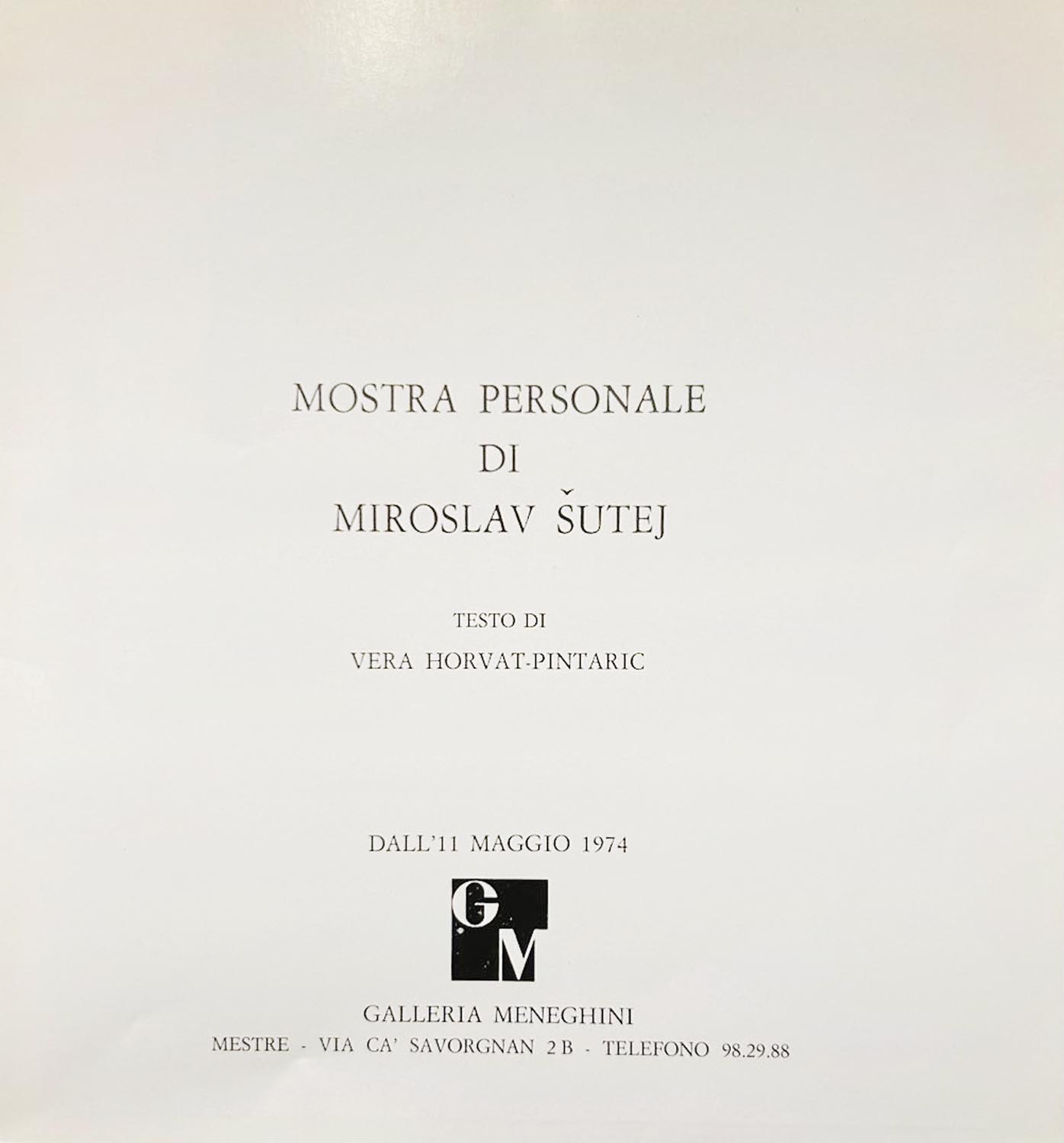 MOSTRA PERSONALE
DI
MIROSLAV ŠUTEJ

TESTO DI
VERA HORVAT-PINTARIC

DALL'11 MAGGIO 1974

GM

GALLERIA MENEGHINI
MESTRE - VIA CA' SAVORGNAN 2 B - TELEFONO 98.29.88